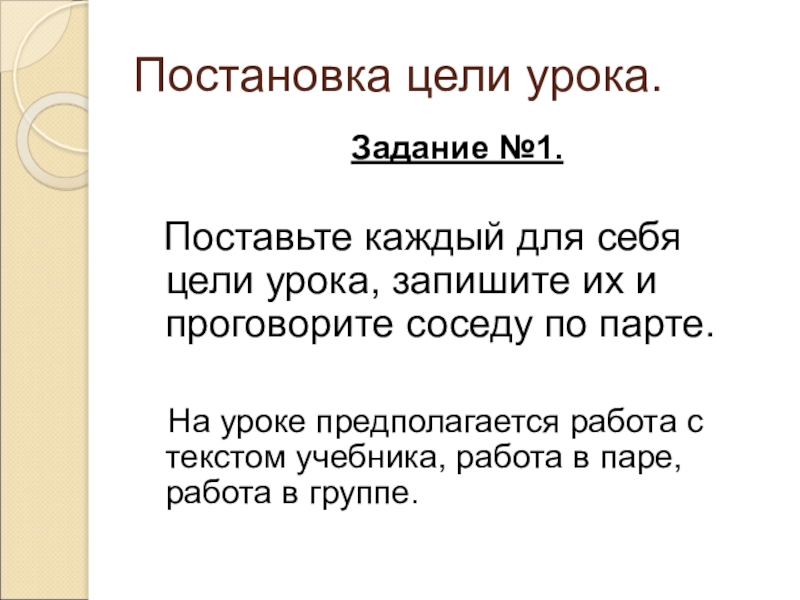 Постановка цели урока.

Задание №1.

Поставьте каждый для себя цели урока, запишите их и проговорите соседу по парте.

На уроке предполагается работа с текстом учебника, работа в паре, работа в группе.